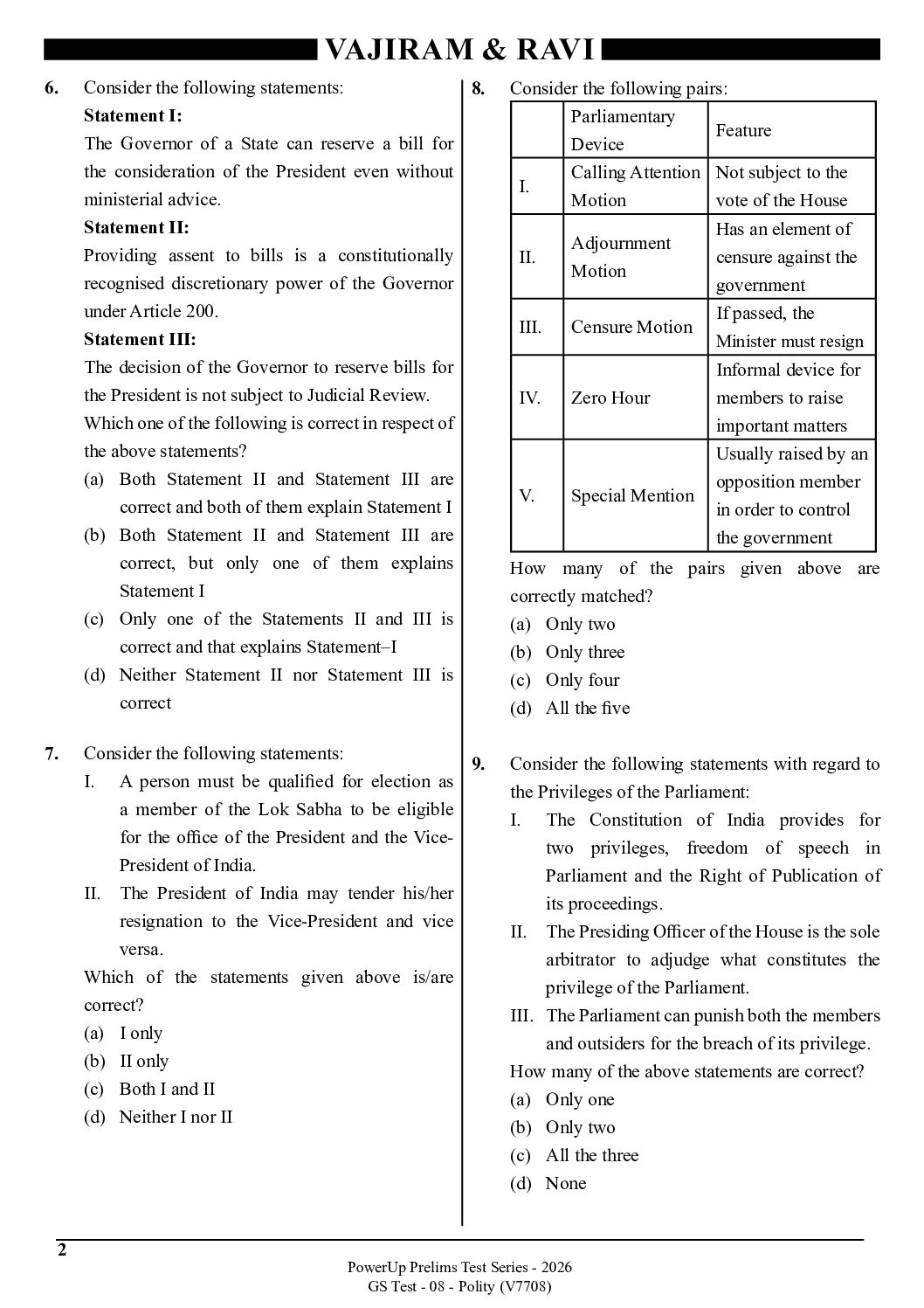 VAJIRAM & RAVI

6. Consider the following statements:
Statement I:
The Governor of a State can reserve a bill for the consideration of the President even without ministerial advice.
Statement II:
Providing assent to bills is a constitutionally recognised discretionary power of the Governor under Article 200.
Statement III:
The decision of the Governor to reserve bills for the President is not subject to Judicial Review.
Which one of the following is correct in respect of the above statements?
(a) Both Statement II and Statement III are correct and both of them explain Statement I
(b) Both Statement II and Statement III are correct, but only one of them explains Statement I
(c) Only one of the Statements II and III is correct and that explains Statement–I
(d) Neither Statement II nor Statement III is correct

7. Consider the following statements:
I. A person must be qualified for election as a member of the Lok Sabha to be eligible for the office of the President and the Vice-President of India.
II. The President of India may tender his/her resignation to the Vice-President and vice versa.
Which of the statements given above is/are correct?
(a) I only
(b) II only
(c) Both I and II
(d) Neither I nor II

8. Consider the following pairs:

| | Parliamentary Device | Feature |
|---|---|---|
| I. | Calling Attention Motion | Not subject to the vote of the House |
| II. | Adjournment Motion | Has an element of censure against the government |
| III. | Censure Motion | If passed, the Minister must resign |
| IV. | Zero Hour | Informal device for members to raise important matters |
| V. | Special Mention | Usually raised by an opposition member in order to control the government |

How many of the pairs given above are correctly matched?
(a) Only two
(b) Only three
(c) Only four
(d) All the five

9. Consider the following statements with regard to the Privileges of the Parliament:
I. The Constitution of India provides for two privileges, freedom of speech in Parliament and the Right of Publication of its proceedings.
II. The Presiding Officer of the House is the sole arbitrator to adjudge what constitutes the privilege of the Parliament.
III. The Parliament can punish both the members and outsiders for the breach of its privilege.
How many of the above statements are correct?
(a) Only one
(b) Only two
(c) All the three
(d) None

2
PowerUp Prelims Test Series - 2026
GS Test - 08 - Polity (V7708)